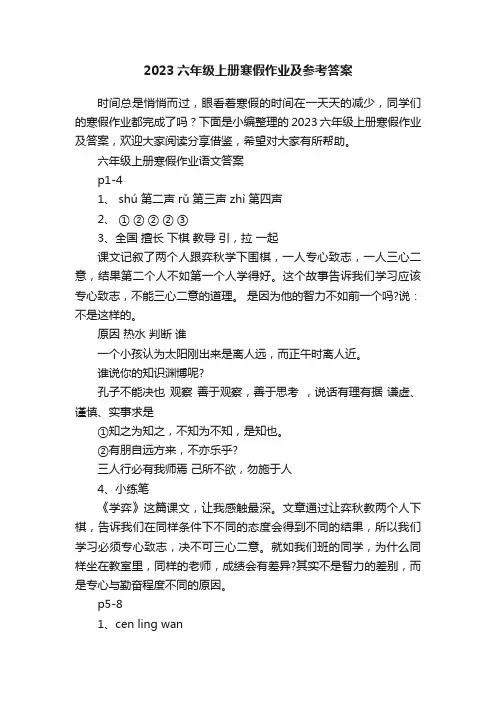 2023 六年级上册寒假作业及参考答案

时间总是悄悄而过，眼看着寒假的时间在一天天的减少，同学们的寒假作业都完成了吗？下面是小编整理的 2023 六年级上册寒假作业及答案，欢迎大家阅读分享借鉴，希望对大家有所帮助。

六年级上册寒假作业语文答案

p1-4

1、 shú 第二声 rǔ 第三声 zhì 第四声

2、 ① ② ② ② ③

3、全国 擅长 下棋 教导 引，拉 一起

课文记叙了两个人跟弈秋学下围棋，一人专心致志，一人三心二意，结果第二个人不如第一个人学得好。这个故事告诉我们学习应该专心致志，不能三心二意的道理。 是因为他的智力不如前一个吗?说：不是这样的。

原因 热水 判断 谁

一个小孩认为太阳刚出来是离人远，而正午时离人近。

谁说你的知识渊博呢?

孔子不能决也 观察 善于观察，善于思考 ，说话有理有据 谦虚、谨慎、实事求是

①知之为知之，不知为不知，是知也。

②有朋自远方来，不亦乐乎?

三人行必有我师焉 己所不欲，勿施于人

4、小练笔

《学弈》这篇课文，让我感触最深。文章通过让弈秋教两个人下棋，告诉我们在同样条件下不同的态度会得到不同的结果，所以我们学习必须专心致志，决不可三心二意。就如我们班的同学，为什么同样坐在教室里，同样的老师，成绩会有差异?其实不是智力的差别，而是专心与勤奋程度不同的原因。

p5-8

1、cen ling wan